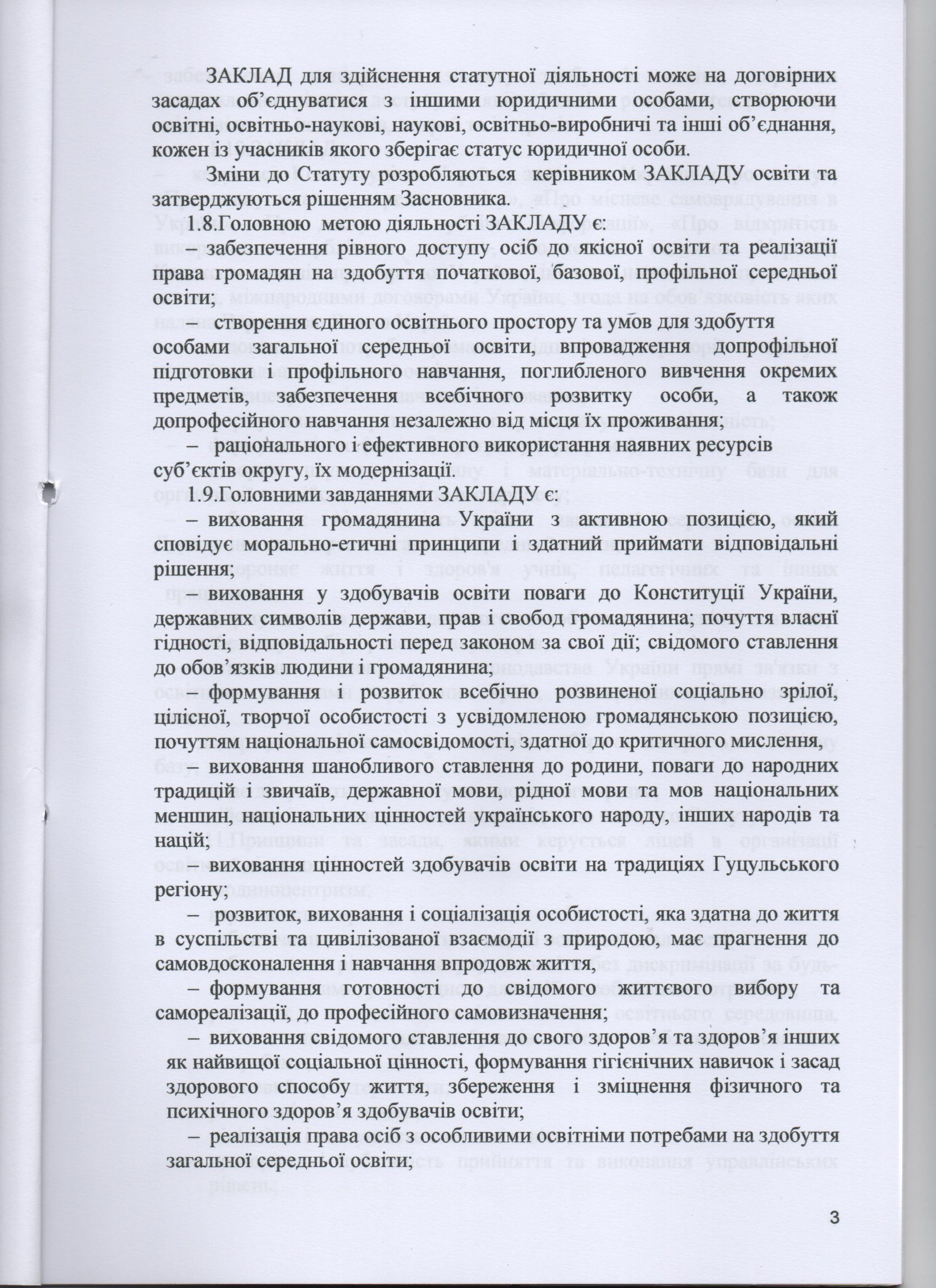 ЗАКЛАД для здійснення статутної діяльності може на договірних засадах об'єднуватися з іншими юридичними особами, створюючи освітні, освітньо-наукові, наукові, освітньо-виробничі та інші об'єднання, кожен із учасників якого зберігає статус юридичної особи.

Зміни до Статуту розробляються керівником ЗАКЛАДУ освіти та затверджуються рішенням Засновника.

1.8.Головною метою діяльності ЗАКЛАДУ є:

– забезпечення рівного доступу осіб до якісної освіти та реалізації права громадян на здобуття початкової, базової, профільної середньої освіти;

– створення єдиного освітнього простору та умов для здобуття особами загальної середньої освіти, впровадження допрофільної підготовки і профільного навчання, поглибленого вивчення окремих предметів, забезпечення всебічного розвитку особи, а також допрофесійного навчання незалежно від місця їх проживання;

– раціонального і ефективного використання наявних ресурсів суб'єктів округу, їх модернізації.

1.9.Головними завданнями ЗАКЛАДУ є:

– виховання громадянина України з активною позицією, який сповідує морально-етичні принципи і здатний приймати відповідальні рішення;

– виховання у здобувачів освіти поваги до Конституції України, державних символів держави, прав і свобод громадянина; почуття власні гідності, відповідальності перед законом за свої дії; свідомого ставлення до обов'язків людини і громадянина;

– формування і розвиток всебічно розвиненої соціально зрілої, цілісної, творчої особистості з усвідомленою громадянською позицією, почуттям національної самосвідомості, здатної до критичного мислення,

– виховання шанобливого ставлення до родини, поваги до народних традицій і звичаїв, державної мови, рідної мови та мов національних меншин, національних цінностей українського народу, інших народів та націй;

– виховання цінностей здобувачів освіти на традиціях Гуцульського регіону;

– розвиток, виховання і соціалізація особистості, яка здатна до життя в суспільстві та цивілізованої взаємодії з природою, має прагнення до самовдосконалення і навчання впродовж життя,

– формування готовності до свідомого життєвого вибору та самореалізації, до професійного самовизначення;

– виховання свідомого ставлення до свого здоров'я та здоров'я інших як найвищої соціальної цінності, формування гігієнічних навичок і засад здорового способу життя, збереження і зміцнення фізичного та психічного здоров'я здобувачів освіти;

– реалізація права осіб з особливими освітніми потребами на здобуття загальної середньої освіти;

3